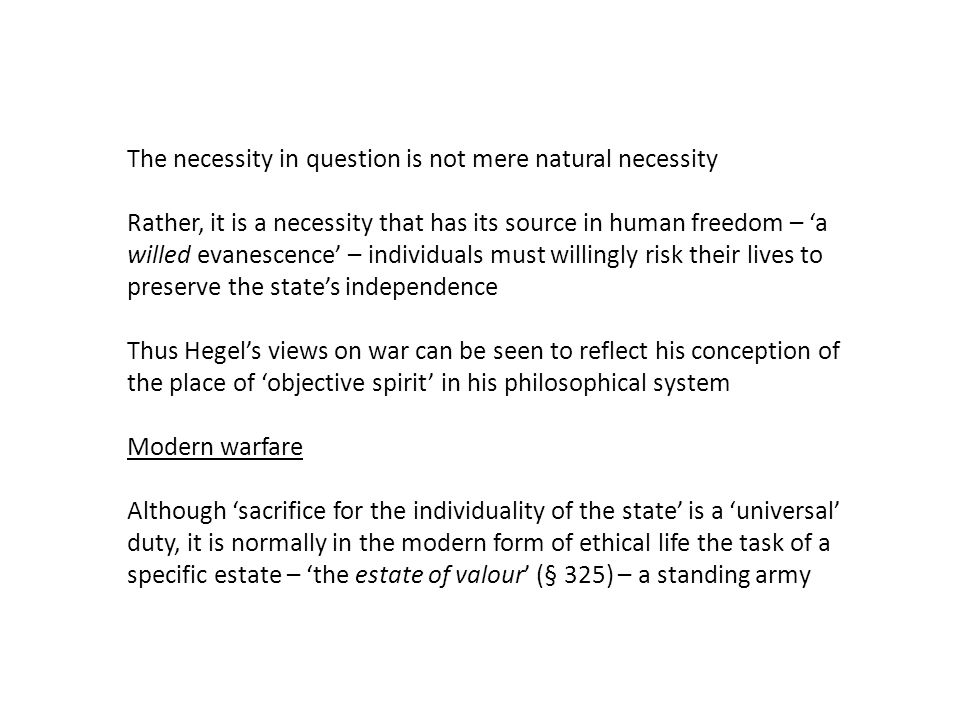 The necessity in question is not mere natural necessity

Rather, it is a necessity that has its source in human freedom – ‘a willed evanescence’ – individuals must willingly risk their lives to preserve the state’s independence

Thus Hegel’s views on war can be seen to reflect his conception of the place of ‘objective spirit’ in his philosophical system

Modern warfare

Although ‘sacrifice for the individuality of the state’ is a ‘universal’ duty, it is normally in the modern form of ethical life the task of a specific estate – ‘the estate of valour’ (§ 325) – a standing army